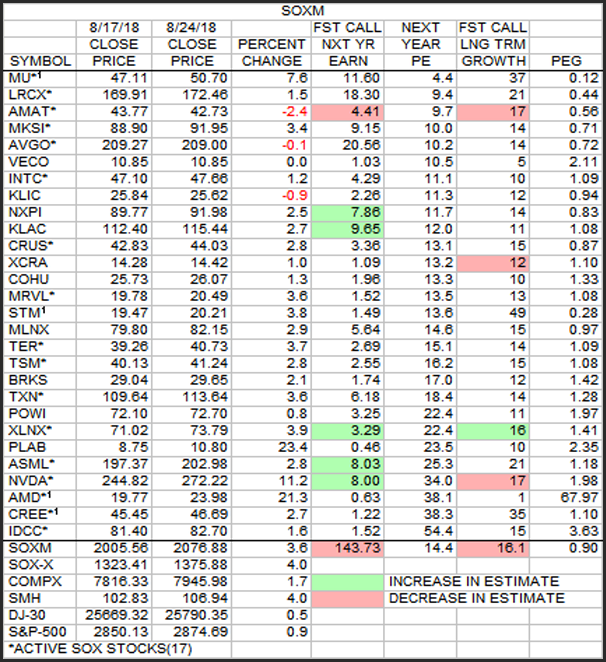 SOXM

| SYMBOL | 8/17/18 CLOSE PRICE | 8/24/18 CLOSE PRICE | PERCENT CHANGE | FST CALL NXT YR EARN | NEXT YEAR PE | FST CALL LNG TRM GROWTH | PEG |
|---|---|---|---|---|---|---|---|
| MU*$^1$ | 47.11 | 50.70 | 7.6 | 11.60 | 4.4 | 37 | 0.12 |
| LRCX* | 169.91 | 172.46 | 1.5 | 18.30 | 9.4 | 21 | 0.44 |
| AMAT* | 43.77 | 42.73 | -2.4 | 4.41 | 9.7 | 17 | 0.56 |
| MKSI* | 88.90 | 91.95 | 3.4 | 9.15 | 10.0 | 14 | 0.71 |
| AVGO* | 209.27 | 209.00 | -0.1 | 20.56 | 10.2 | 14 | 0.72 |
| VECO | 10.85 | 10.85 | 0.0 | 1.03 | 10.5 | 5 | 2.11 |
| INTC* | 47.10 | 47.66 | 1.2 | 4.29 | 11.1 | 10 | 1.09 |
| KLIC | 25.84 | 25.62 | -0.9 | 2.26 | 11.3 | 12 | 0.94 |
| NXPI | 89.77 | 91.98 | 2.5 | 7.86 | 11.7 | 14 | 0.83 |
| KLAC | 112.40 | 115.44 | 2.7 | 9.65 | 12.0 | 11 | 1.08 |
| CRUS* | 42.83 | 44.03 | 2.8 | 3.36 | 13.1 | 15 | 0.87 |
| XCRA | 14.28 | 14.42 | 1.0 | 1.09 | 13.2 | 12 | 1.10 |
| COHU | 25.73 | 26.07 | 1.3 | 1.96 | 13.3 | 10 | 1.33 |
| MRVL* | 19.78 | 20.49 | 3.6 | 1.52 | 13.5 | 13 | 1.08 |
| STM$^1$ | 19.47 | 20.21 | 3.8 | 1.49 | 13.6 | 49 | 0.28 |
| MLNX | 79.80 | 82.15 | 2.9 | 5.64 | 14.6 | 15 | 0.97 |
| TER* | 39.26 | 40.73 | 3.7 | 2.69 | 15.1 | 14 | 1.09 |
| TSM* | 40.13 | 41.24 | 2.8 | 2.55 | 16.2 | 15 | 1.08 |
| BRKS | 29.04 | 29.65 | 2.1 | 1.74 | 17.0 | 12 | 1.42 |
| TXN* | 109.64 | 113.64 | 3.6 | 6.18 | 18.4 | 14 | 1.28 |
| POWI | 72.10 | 72.70 | 0.8 | 3.25 | 22.4 | 11 | 1.97 |
| XLNX* | 71.02 | 73.79 | 3.9 | 3.29 | 22.4 | 16 | 1.41 |
| PLAB | 8.75 | 10.80 | 23.4 | 0.46 | 23.5 | 10 | 2.35 |
| ASML* | 197.37 | 202.98 | 2.8 | 8.03 | 25.3 | 21 | 1.18 |
| NVDA* | 244.82 | 272.22 | 11.2 | 8.00 | 34.0 | 17 | 1.98 |
| AMD*$^1$ | 19.77 | 23.98 | 21.3 | 0.63 | 38.1 | 1 | 67.97 |
| CREE*$^1$ | 45.45 | 46.69 | 2.7 | 1.22 | 38.3 | 35 | 1.10 |
| IDCC* | 81.40 | 82.70 | 1.6 | 1.52 | 54.4 | 15 | 3.63 |
| SOXM | 2005.56 | 2076.88 | 3.6 | 143.73 | 14.4 | 16.1 | 0.90 |
| SOX-X | 1323.41 | 1375.88 | 4.0 | | | | |
| COMPX | 7816.33 | 7945.98 | 1.7 | | INCREASE IN ESTIMATE | | |
| SMH | 102.83 | 106.94 | 4.0 | | DECREASE IN ESTIMATE | | |
| DJ-30 | 25669.32 | 25790.35 | 0.5 | | | | |
| S&P-500 | 2850.13 | 2874.69 | 0.9 | | | | |

*ACTIVE SOX STOCKS(17)